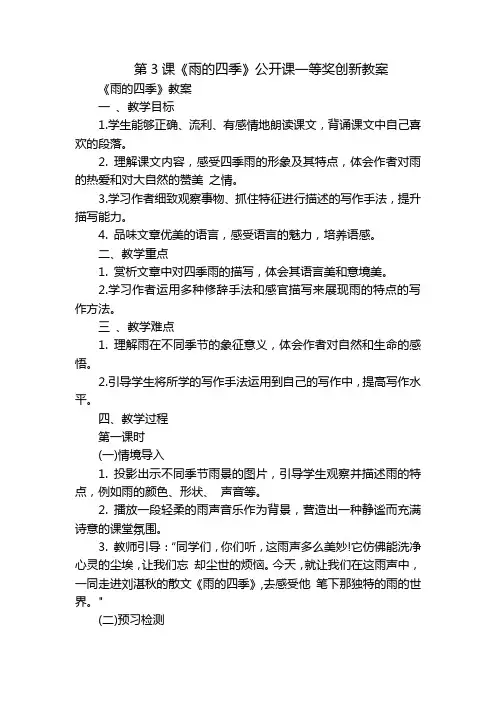 第 3 课《雨的四季》公开课一等奖创新教案

《雨的四季》教案

一 、教学目标

1.学生能够正确、流利、有感情地朗读课文，背诵课文中自己喜欢的段落。

2. 理解课文内容，感受四季雨的形象及其特点，体会作者对雨的热爱和对大自然的赞美 之情。

3.学习作者细致观察事物、抓住特征进行描述的写作手法，提升描写能力。

4. 品味文章优美的语言，感受语言的魅力，培养语感。

二、教学重点

1. 赏析文章中对四季雨的描写，体会其语言美和意境美。

2.学习作者运用多种修辞手法和感官描写来展现雨的特点的写作方法。

三 、教学难点

1. 理解雨在不同季节的象征意义，体会作者对自然和生命的感悟。

2.引导学生将所学的写作手法运用到自己的写作中，提高写作水平。

四、教学过程

第一课时

(一)情境导入

1. 投影出示不同季节雨景的图片，引导学生观察并描述雨的特点，例如雨的颜色、形状、 声音等。

2. 播放一段轻柔的雨声音乐作为背景，营造出一种静谧而充满诗意的课堂氛围。

3. 教师引导："同学们，你们听，这雨声多么美妙!它仿佛能洗净心灵的尘埃，让我们忘 却尘世的烦恼。今天，就让我们在这雨声中，一同走进刘湛秋的散文《雨的四季》，去感受他 笔下那独特的雨的世界。"

(二)预习检测